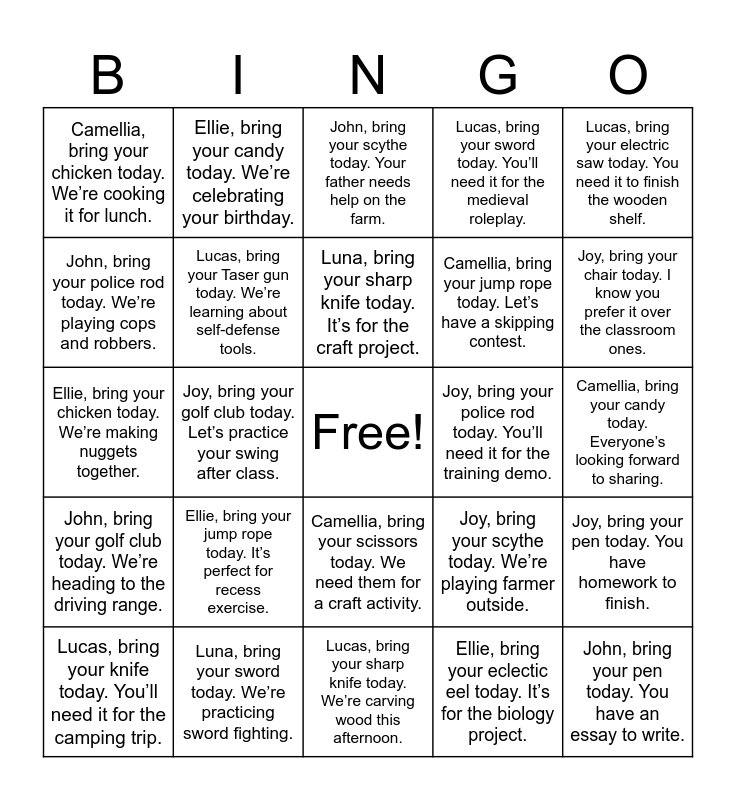 | B | I | N | G | O |
|---|---|---|---|---|
| Camellia, bring your chicken today. We're cooking it for lunch. | Ellie, bring your candy today. We're celebrating your birthday. | John, bring your scythe today. Your father needs help on the farm. | Lucas, bring your sword today. You'll need it for the medieval roleplay. | Lucas, bring your electric saw today. You need it to finish the wooden shelf. |
| John, bring your police rod today. We're playing cops and robbers. | Lucas, bring your Taser gun today. We're learning about self-defense tools. | Luna, bring your sharp knife today. It's for the craft project. | Camellia, bring your jump rope today. Let's have a skipping contest. | Joy, bring your chair today. I know you prefer it over the classroom ones. |
| Ellie, bring your chicken today. We're making nuggets together. | Joy, bring your golf club today. Let's practice your swing after class. | Free! | Joy, bring your police rod today. You'll need it for the training demo. | Camellia, bring your candy today. Everyone's looking forward to sharing. |
| John, bring your golf club today. We're heading to the driving range. | Ellie, bring your jump rope today. It's perfect for recess exercise. | Camellia, bring your scissors today. We need them for a craft activity. | Joy, bring your scythe today. We're playing farmer outside. | Joy, bring your pen today. You have homework to finish. |
| Lucas, bring your knife today. You'll need it for the camping trip. | Luna, bring your sword today. We're practicing sword fighting. | Lucas, bring your sharp knife today. We're carving wood this afternoon. | Ellie, bring your eclectic eel today. It's for the biology project. | John, bring your pen today. You have an essay to write. |